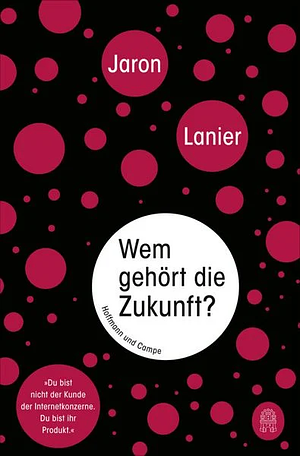 Jaron

Lanier

Wem gehört die Zukunft?

Hoffmann und Campe

»Du bist nicht der Kunde der Internetkonzerne. Du bist ihr Produkt.«